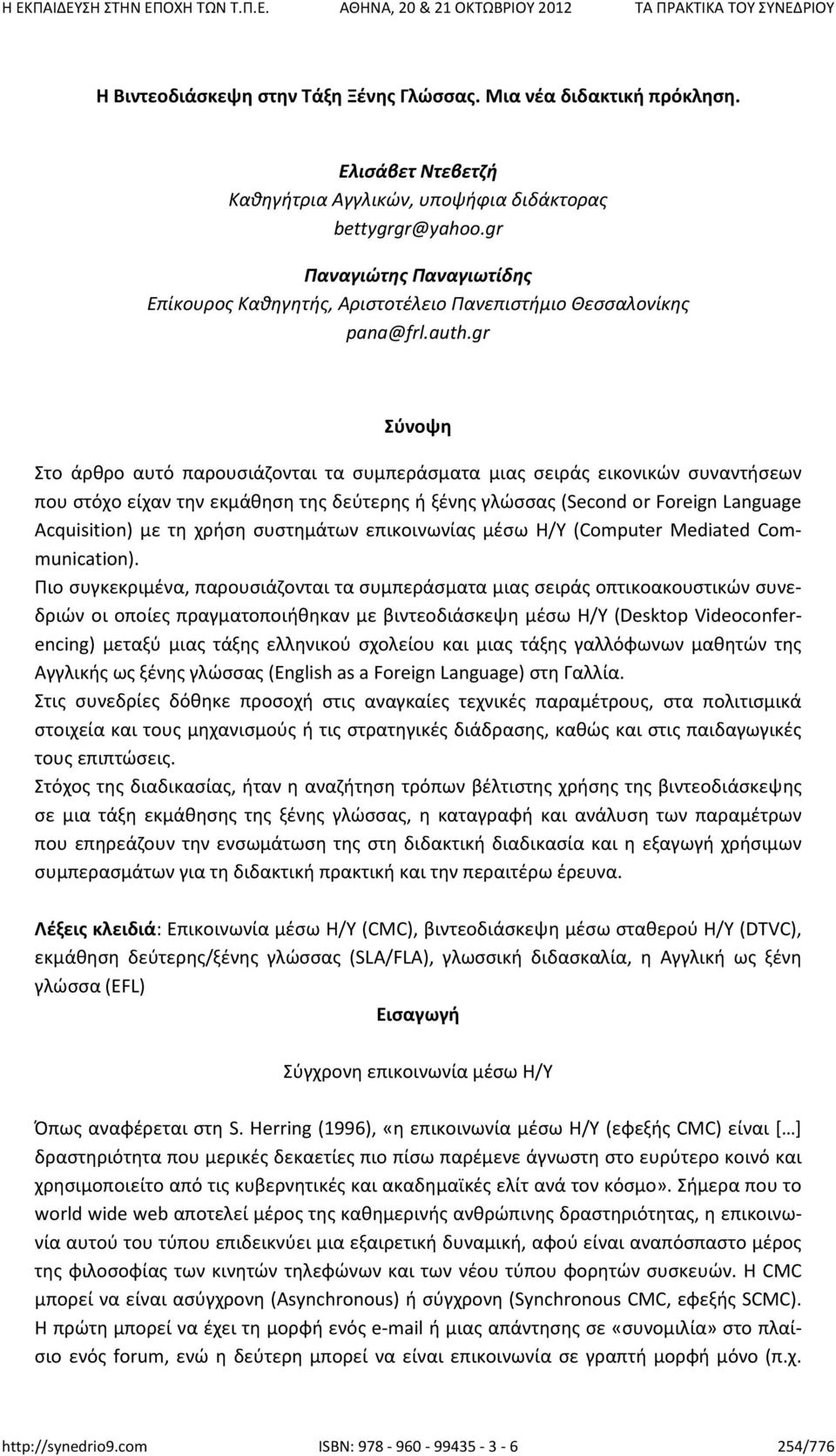 Η ΕΚΠΑΙΔΕΥΣΗ ΣΤΗΝ ΕΠΟΧΗ ΤΩΝ Τ.Π.Ε. ΑΘΗΝΑ, 20 & 21 ΟΚΤΩΒΡΙΟΥ 2012 ΤΑ ΠΡΑΚΤΙΚΑ ΤΟΥ ΣΥΝΕΔΡΙΟΥ

Η Βιντεοδιάσκεψη στην Τάξη Ξένης Γλώσσας. Μια νέα διδακτική πρόκληση.

Ελισάβετ Ντεβετζή
Καθηγήτρια Αγγλικών, υποψήφια διδάκτορας
bettygrgr@yahoo.gr

Παναγιώτης Παναγιωτίδης
Επίκουρος Καθηγητής, Αριστοτέλειο Πανεπιστήμιο Θεσσαλονίκης
pana@frl.auth.gr

Σύνοψη

Στο άρθρο αυτό παρουσιάζονται τα συμπεράσματα μιας σειράς εικονικών συναντήσεων που στόχο είχαν την εκμάθηση της δεύτερης ή ξένης γλώσσας (Second or Foreign Language Acquisition) με τη χρήση συστημάτων επικοινωνίας μέσω Η/Υ (Computer Mediated Communication).

Πιο συγκεκριμένα, παρουσιάζονται τα συμπεράσματα μιας σειράς οπτικοακουστικών συνεδριών οι οποίες πραγματοποιήθηκαν με βιντεοδιάσκεψη μέσω Η/Υ (Desktop Videoconferencing) μεταξύ μιας τάξης ελληνικού σχολείου και μιας τάξης γαλλόφωνων μαθητών της Αγγλικής ως ξένης γλώσσας (English as a Foreign Language) στη Γαλλία.

Στις συνεδρίες δόθηκε προσοχή στις αναγκαίες τεχνικές παραμέτρους, στα πολιτισμικά στοιχεία και τους μηχανισμούς ή τις στρατηγικές διάδρασης, καθώς και στις παιδαγωγικές τους επιπτώσεις.

Στόχος της διαδικασίας, ήταν η αναζήτηση τρόπων βέλτιστης χρήσης της βιντεοδιάσκεψης σε μια τάξη εκμάθησης της ξένης γλώσσας, η καταγραφή και ανάλυση των παραμέτρων που επηρεάζουν την ενσωμάτωση της στη διδακτική διαδικασία και η εξαγωγή χρήσιμων συμπερασμάτων για τη διδακτική πρακτική και την περαιτέρω έρευνα.

Λέξεις κλειδιά: Επικοινωνία μέσω Η/Υ (CMC), βιντεοδιάσκεψη μέσω σταθερού Η/Υ (DTVC), εκμάθηση δεύτερης/ξένης γλώσσας (SLA/FLA), γλωσσική διδασκαλία, η Αγγλική ως ξένη γλώσσα (EFL)

Εισαγωγή

Σύγχρονη επικοινωνία μέσω Η/Υ

Όπως αναφέρεται στη S. Herring (1996), «η επικοινωνία μέσω Η/Υ (εφεξής CMC) είναι [...] δραστηριότητα που μερικές δεκαετίες πιο πίσω παρέμενε άγνωστη στο ευρύτερο κοινό και χρησιμοποιείτο από τις κυβερνητικές και ακαδημαϊκές ελίτ ανά τον κόσμο». Σήμερα που το world wide web αποτελεί μέρος της καθημερινής ανθρώπινης δραστηριότητας, η επικοινωνία αυτού του τύπου επιδεικνύει μια εξαιρετική δυναμική, αφού είναι αναπόσπαστο μέρος της φιλοσοφίας των κινητών τηλεφώνων και των νέου τύπου φορητών συσκευών. Η CMC μπορεί να είναι ασύγχρονη (Asynchronous) ή σύγχρονη (Synchronous CMC, εφεξής SCMC). Η πρώτη μπορεί να έχει τη μορφή ενός e-mail ή μιας απάντησης σε «συνομιλία» στο πλαίσιο ενός forum, ενώ η δεύτερη μπορεί να είναι επικοινωνία σε γραπτή μορφή μόνο (π.χ.

http://synedrio9.com ISBN: 978 - 960 - 99435 - 3 - 6 254/776